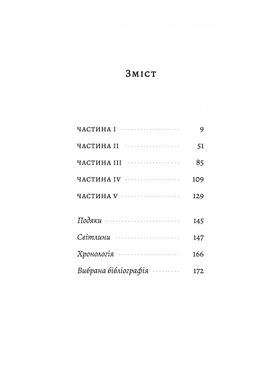 Зміст

ЧАСТИНА I 9
ЧАСТИНА II 51
ЧАСТИНА III 85
ЧАСТИНА IV 109
ЧАСТИНА V 129

Подяки 145
Світлини 147
Хронологія 166
Вибрана бібліографія 172